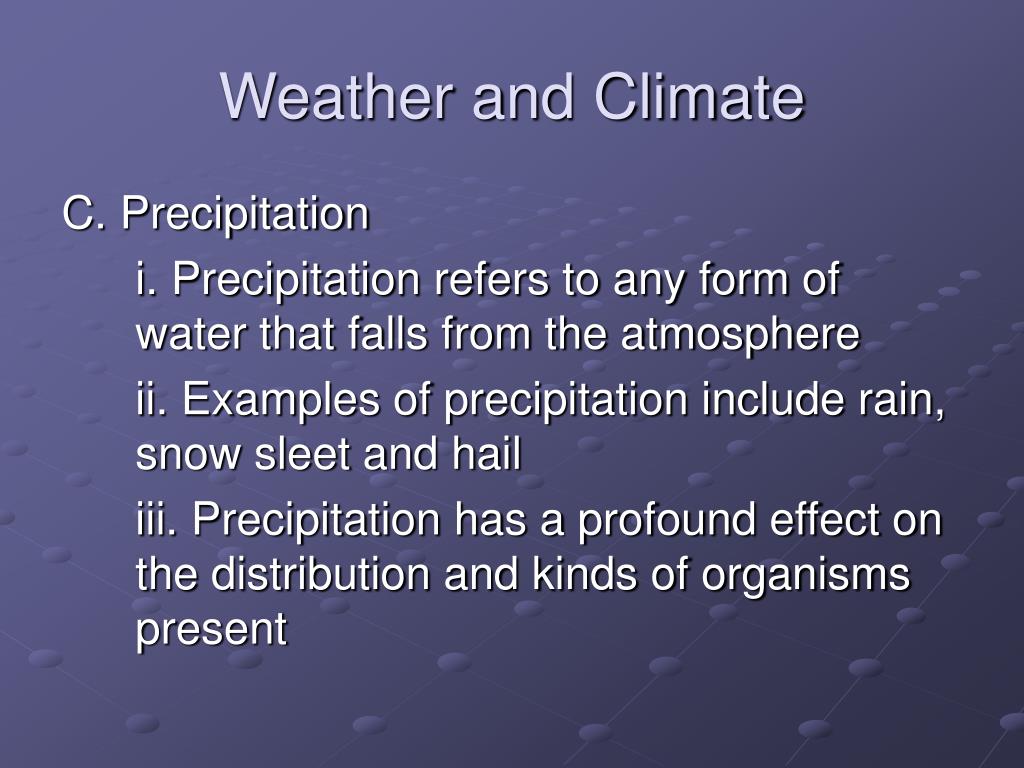 Weather and Climate

C. Precipitation

i. Precipitation refers to any form of water that falls from the atmosphere

ii. Examples of precipitation include rain, snow sleet and hail

iii. Precipitation has a profound effect on the distribution and kinds of organisms present